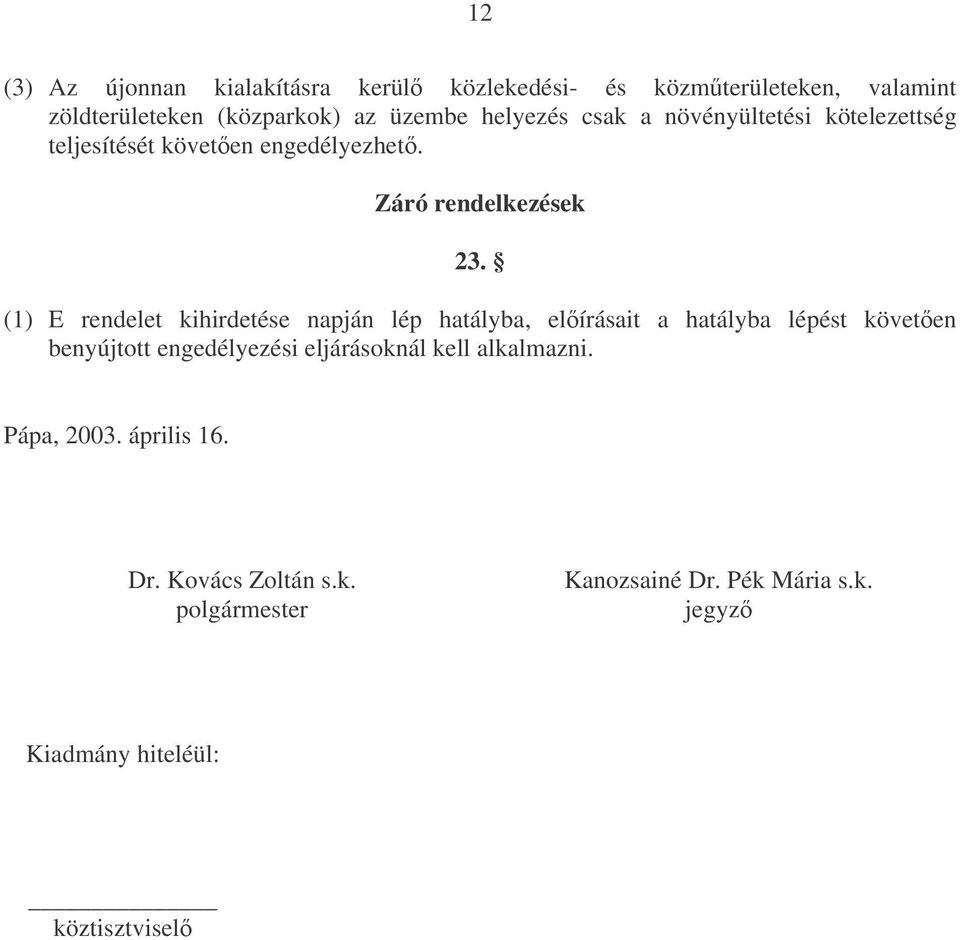 12

(3) Az újonnan kialakításra kerülő közlekedési- és közműterületeken, valamint zöldterületeken (közparkok) az üzembe helyezés csak a növényültetési kötelezettség teljesítését követően engedélyezhető.

Záró rendelkezések

23. §

(1) E rendelet kihirdetése napján lép hatályba, előírásait a hatályba lépést követően benyújtott engedélyezési eljárásoknál kell alkalmazni.

Pápa, 2003. április 16.

Dr. Kovács Zoltán s.k.
polgármester

Kanozsainé Dr. Pék Mária s.k.
jegyző

Kiadmány hiteléül:

köztisztviselő